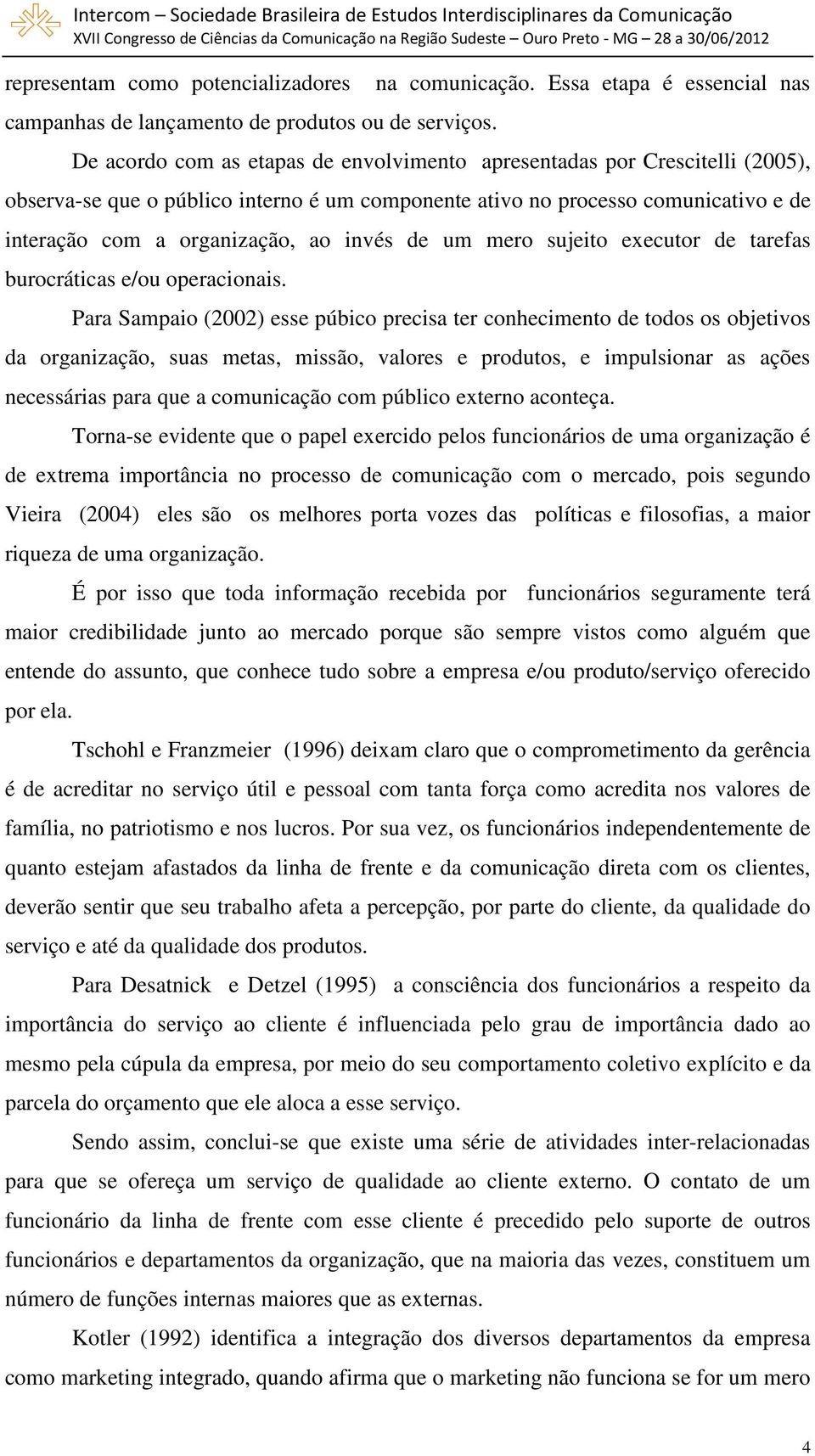 Intercom – Sociedade Brasileira de Estudos Interdisciplinares da Comunicação
XVII Congresso de Ciências da Comunicação na Região Sudeste – Ouro Preto - MG – 28 a 30/06/2012

representam como potencializadores na comunicação. Essa etapa é essencial nas campanhas de lançamento de produtos ou de serviços.

De acordo com as etapas de envolvimento apresentadas por Crescitelli (2005), observa-se que o público interno é um componente ativo no processo comunicativo e de interação com a organização, ao invés de um mero sujeito executor de tarefas burocráticas e/ou operacionais.

Para Sampaio (2002) esse púbico precisa ter conhecimento de todos os objetivos da organização, suas metas, missão, valores e produtos, e impulsionar as ações necessárias para que a comunicação com público externo aconteça.

Torna-se evidente que o papel exercido pelos funcionários de uma organização é de extrema importância no processo de comunicação com o mercado, pois segundo Vieira (2004) eles são os melhores porta vozes das políticas e filosofias, a maior riqueza de uma organização.

É por isso que toda informação recebida por funcionários seguramente terá maior credibilidade junto ao mercado porque são sempre vistos como alguém que entende do assunto, que conhece tudo sobre a empresa e/ou produto/serviço oferecido por ela.

Tschohl e Franzmeier (1996) deixam claro que o comprometimento da gerência é de acreditar no serviço útil e pessoal com tanta força como acredita nos valores de família, no patriotismo e nos lucros. Por sua vez, os funcionários independentemente de quanto estejam afastados da linha de frente e da comunicação direta com os clientes, deverão sentir que seu trabalho afeta a percepção, por parte do cliente, da qualidade do serviço e até da qualidade dos produtos.

Para Desatnick e Detzel (1995) a consciência dos funcionários a respeito da importância do serviço ao cliente é influenciada pelo grau de importância dado ao mesmo pela cúpula da empresa, por meio do seu comportamento coletivo explícito e da parcela do orçamento que ele aloca a esse serviço.

Sendo assim, conclui-se que existe uma série de atividades inter-relacionadas para que se ofereça um serviço de qualidade ao cliente externo. O contato de um funcionário da linha de frente com esse cliente é precedido pelo suporte de outros funcionários e departamentos da organização, que na maioria das vezes, constituem um número de funções internas maiores que as externas.

Kotler (1992) identifica a integração dos diversos departamentos da empresa como marketing integrado, quando afirma que o marketing não funciona se for um mero

4